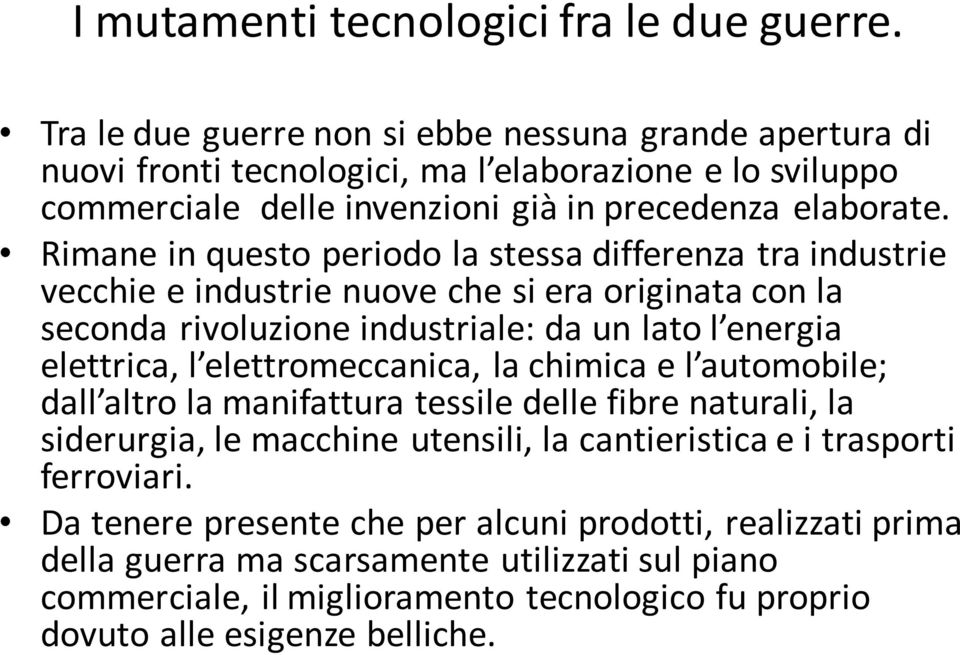 I mutamenti tecnologici fra le due guerre.

• Tra le due guerre non si ebbe nessuna grande apertura di nuovi fronti tecnologici, ma l'elaborazione e lo sviluppo commerciale delle invenzioni già in precedenza elaborate.
• Rimane in questo periodo la stessa differenza tra industrie vecchie e industrie nuove che si era originata con la seconda rivoluzione industriale: da un lato l'energia elettrica, l'elettromeccanica, la chimica e l'automobile; dall'altro la manifattura tessile delle fibre naturali, la siderurgia, le macchine utensili, la cantieristica e i trasporti ferroviari.
• Da tenere presente che per alcuni prodotti, realizzati prima della guerra ma scarsamente utilizzati sul piano commerciale, il miglioramento tecnologico fu proprio dovuto alle esigenze belliche.